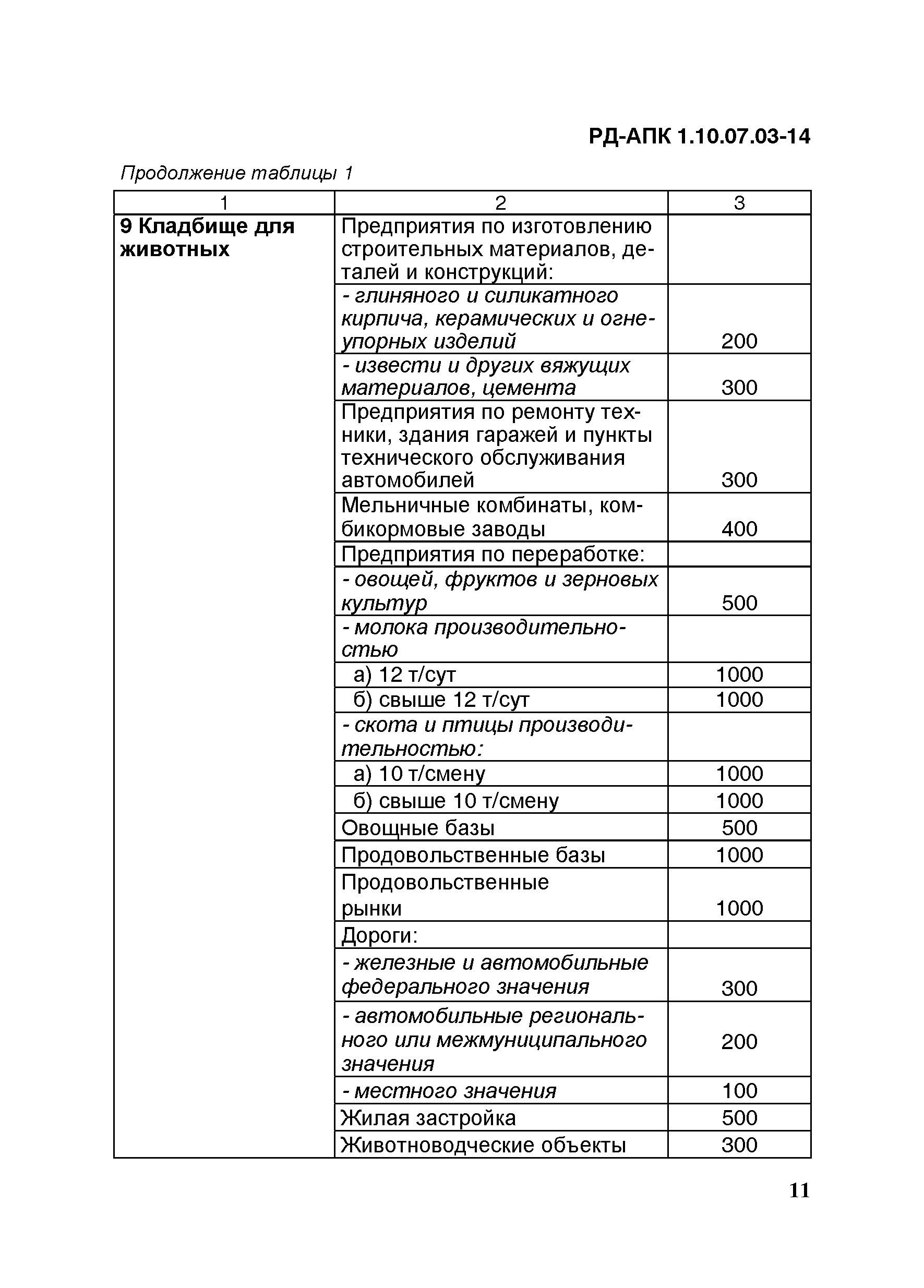 РД-АПК 1.10.07.03-14

Продолжение таблицы 1

| 1 | 2 | 3 |
|---|---|---|
| 9 Кладбище для животных | Предприятия по изготовлению строительных материалов, деталей и конструкций: | |
| | - глиняного и силикатного кирпича, керамических и огнеупорных изделий | 200 |
| | - извести и других вяжущих материалов, цемента | 300 |
| | Предприятия по ремонту техники, здания гаражей и пункты технического обслуживания автомобилей | 300 |
| | Мельничные комбинаты, комбикормовые заводы | 400 |
| | Предприятия по переработке: | |
| | - овощей, фруктов и зерновых культур | 500 |
| | - молока производительностью | |
| | а) 12 т/сут | 1000 |
| | б) свыше 12 т/сут | 1000 |
| | - скота и птицы производительностью: | |
| | а) 10 т/смену | 1000 |
| | б) свыше 10 т/смену | 1000 |
| | Овощные базы | 500 |
| | Продовольственные базы | 1000 |
| | Продовольственные рынки | 1000 |
| | Дороги: | |
| | - железные и автомобильные федерального значения | 300 |
| | - автомобильные регионального или межмуниципального значения | 200 |
| | - местного значения | 100 |
| | Жилая застройка | 500 |
| | Животноводческие объекты | 300 |

11